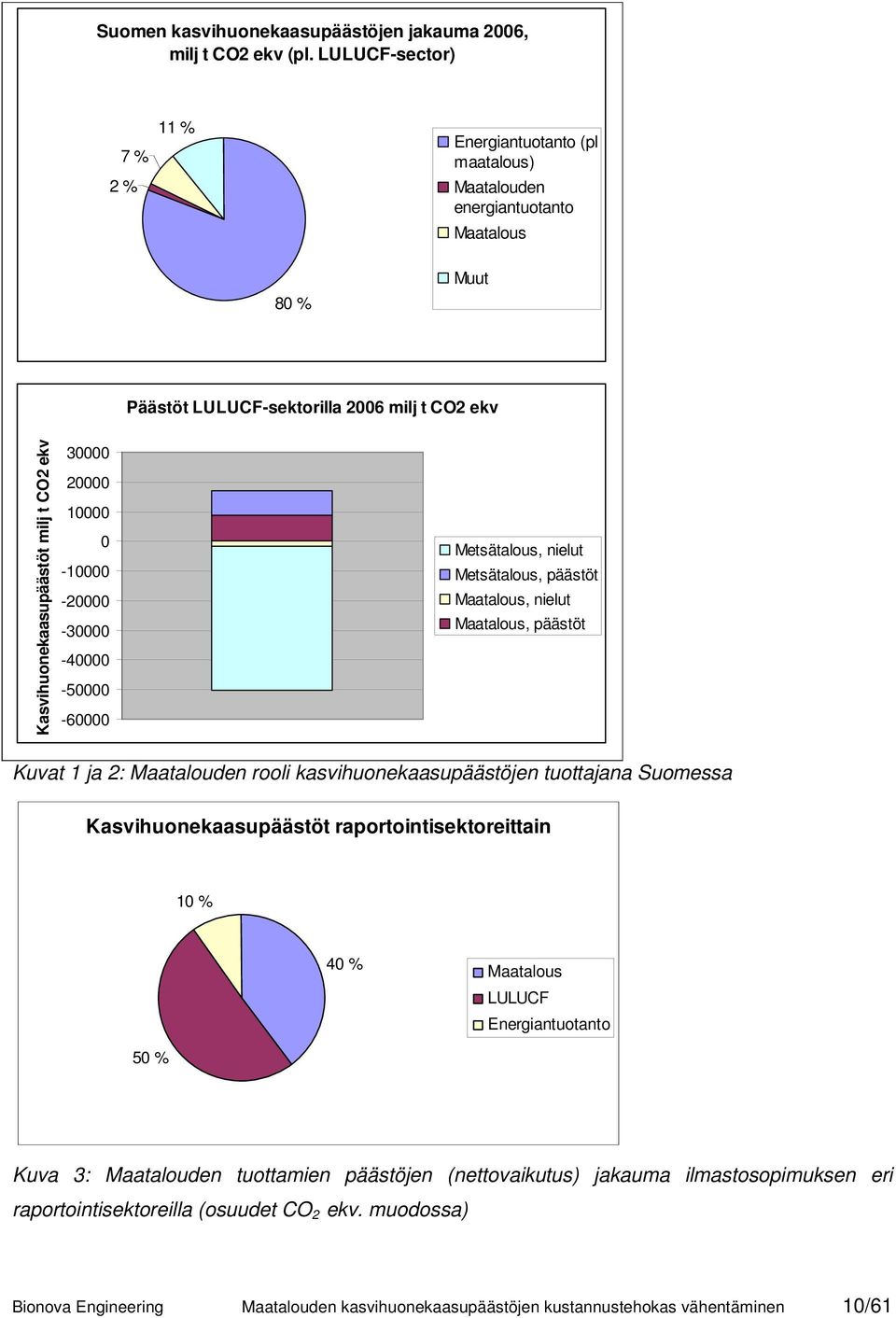 Suomen kasvihuonekaasupäästöjen jakauma 2006, milj t CO2 ekv (pl. LULUCF-sector)

11 %
7 %
2 %
80 %

Energiantuotanto (pl maatalous)
Maatalouden energiantuotanto
Maatalous
Muut

Päästöt LULUCF-sektorilla 2006 milj t CO2 ekv

Kasvihuonekaasupäästöt milj t CO2 ekv

30000
20000
10000
0
-10000
-20000
-30000
-40000
-50000
-60000

Metsätalous, nielut
Metsätalous, päästöt
Maatalous, nielut
Maatalous, päästöt

Kuvat 1 ja 2: Maatalouden rooli kasvihuonekaasupäästöjen tuottajana Suomessa

Kasvihuonekaasupäästöt raportointisektoreittain

10 %
40 %
50 %

Maatalous
LULUCF
Energiantuotanto

Kuva 3: Maatalouden tuottamien päästöjen (nettovaikutus) jakauma ilmastosopimuksen eri raportointisektoreilla (osuudet $CO_2$ ekv. muodossa)

Bionova Engineering Maatalouden kasvihuonekaasupäästöjen kustannustehokas vähentäminen 10/61